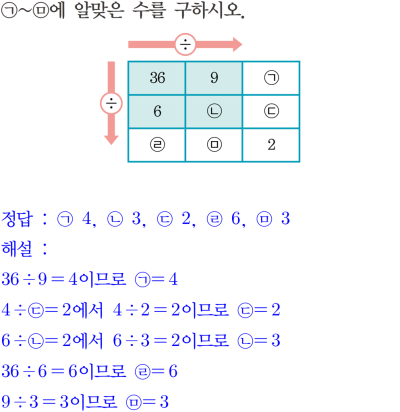 ㉠~㉤에 알맞은 수를 구하시오.

$\div$

$\div$

| 36 | 9 | ㉠ |
|---|---|---|
| 6 | ㉡ | ㉢ |
| ㉣ | ㉤ | 2 |

정답 : ㉠ 4, ㉡ 3, ㉢ 2, ㉣ 6, ㉤ 3

해설 :

$36 \div 9 = 4$이므로 ㉠$= 4$

$4 \div$㉢$= 2$에서 $4 \div 2 = 2$이므로 ㉢$= 2$

$6 \div$㉡$= 2$에서 $6 \div 3 = 2$이므로 ㉡$= 3$

$36 \div 6 = 6$이므로 ㉣$= 6$

$9 \div 3 = 3$이므로 ㉤$= 3$